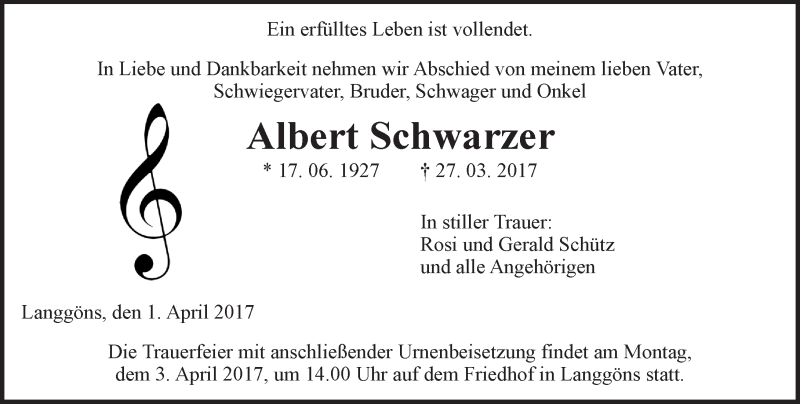 Ein erfülltes Leben ist vollendet.

In Liebe und Dankbarkeit nehmen wir Abschied von meinem lieben Vater, Schwiegervater, Bruder, Schwager und Onkel

Albert Schwarzer

* 17. 06. 1927 † 27. 03. 2017

In stiller Trauer:
Rosi und Gerald Schütz
und alle Angehörigen

Langgöns, den 1. April 2017

Die Trauerfeier mit anschließender Urnenbeisetzung findet am Montag, dem 3. April 2017, um 14.00 Uhr auf dem Friedhof in Langgöns statt.